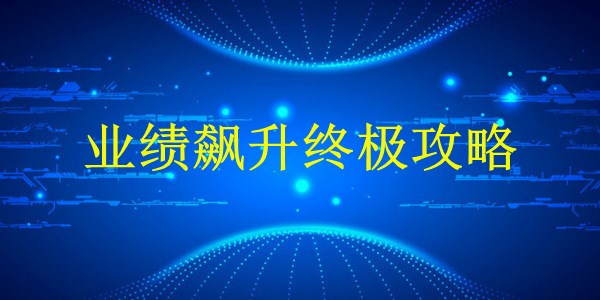 业绩飙升终极攻略